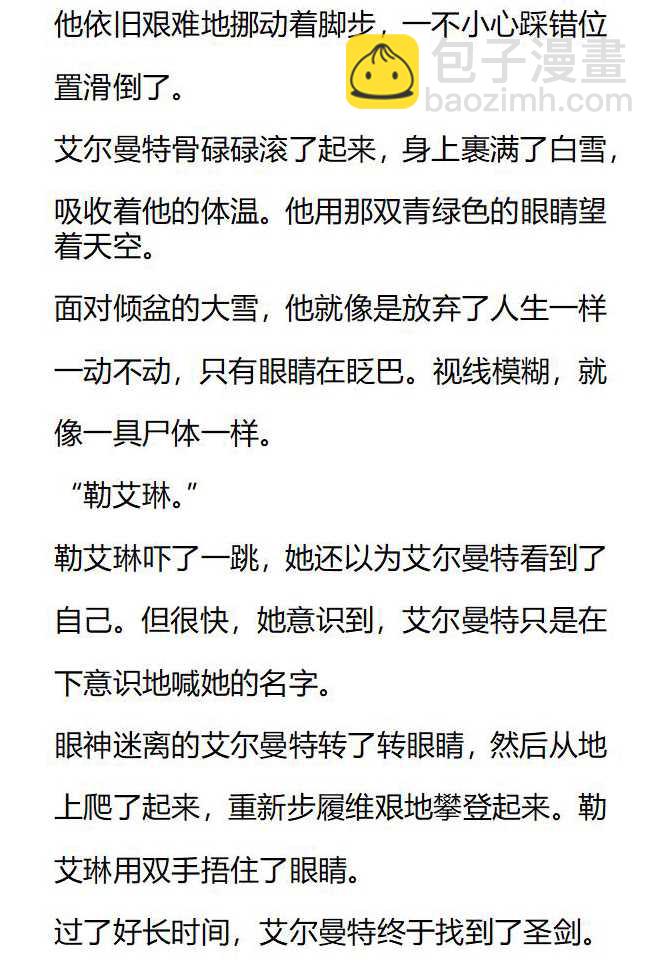 他依旧艰难地挪动着脚步，一不小心踩错位置滑倒了。

艾尔曼特骨碌碌滚了起来，身上裹满了白雪，吸收着他的体温。他用那双青绿色的眼睛望着天空。

面对倾盆的大雪，他就像是放弃了人生一样一动不动，只有眼睛在眨巴。视线模糊，就像一具尸体一样。

“勒艾琳。”

勒艾琳吓了一跳，她还以为艾尔曼特看到了自己。但很快，她意识到，艾尔曼特只是在下意识地喊她的名字。

眼神迷离的艾尔曼特转了转眼睛，然后从地上爬了起来，重新步履维艰地攀登起来。勒艾琳用双手捂住了眼睛。

过了好长时间，艾尔曼特终于找到了圣剑。

包子漫畫
baozimh.com